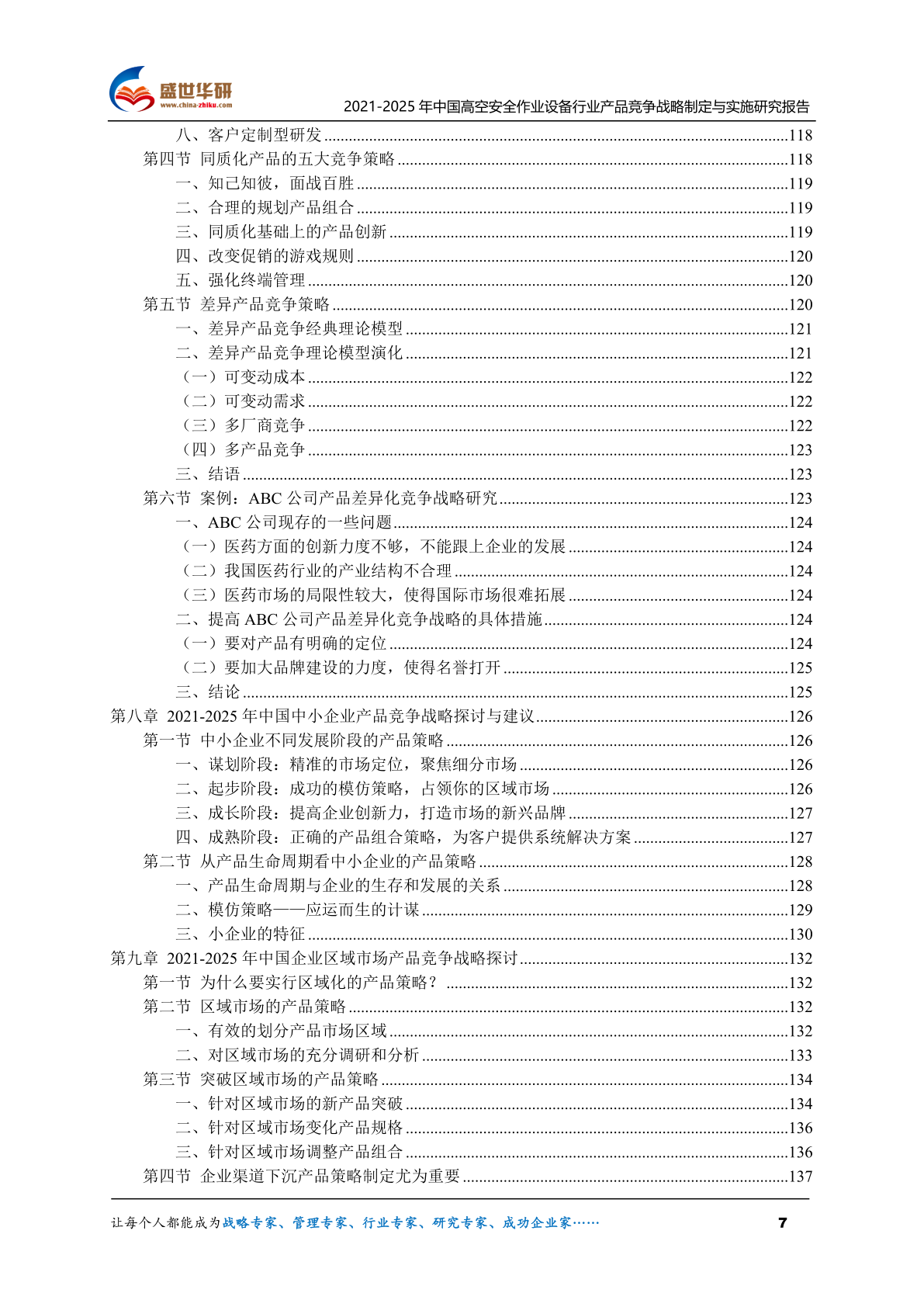 盛世华研
www.china-zhiku.com
2021-2025 年中国高空安全作业设备行业产品竞争战略制定与实施研究报告

八、客户定制型研发 ........118
第四节 同质化产品的五大竞争策略 ........118
一、知己知彼，面战百胜 ........119
二、合理的规划产品组合 ........119
三、同质化基础上的产品创新 ........119
四、改变促销的游戏规则 ........120
五、强化终端管理 ........120
第五节 差异产品竞争策略 ........120
一、差异产品竞争经典理论模型 ........121
二、差异产品竞争理论模型演化 ........121
（一）可变动成本 ........122
（二）可变动需求 ........122
（三）多厂商竞争 ........122
（四）多产品竞争 ........123
三、结语 ........123
第六节 案例：ABC 公司产品差异化竞争战略研究 ........123
一、ABC 公司现存的一些问题 ........124
（一）医药方面的创新力度不够，不能跟上企业的发展 ........124
（二）我国医药行业的产业结构不合理 ........124
（三）医药市场的局限性较大，使得国际市场很难拓展 ........124
二、提高 ABC 公司产品差异化竞争战略的具体措施 ........124
（一）要对产品有明确的定位 ........124
（二）要加大品牌建设的力度，使得名誉打开 ........125
三、结论 ........125
第八章 2021-2025 年中国中小企业产品竞争战略探讨与建议 ........126
第一节 中小企业不同发展阶段的产品策略 ........126
一、谋划阶段：精准的市场定位，聚焦细分市场 ........126
二、起步阶段：成功的模仿策略，占领你的区域市场 ........126
三、成长阶段：提高企业创新力，打造市场的新兴品牌 ........127
四、成熟阶段：正确的产品组合策略，为客户提供系统解决方案 ........127
第二节 从产品生命周期看中小企业的产品策略 ........128
一、产品生命周期与企业的生存和发展的关系 ........128
二、模仿策略——应运而生的计谋 ........129
三、小企业的特征 ........130
第九章 2021-2025 年中国企业区域市场产品竞争战略探讨 ........132
第一节 为什么要实行区域化的产品策略？ ........132
第二节 区域市场的产品策略 ........132
一、有效的划分产品市场区域 ........132
二、对区域市场的充分调研和分析 ........133
第三节 突破区域市场的产品策略 ........134
一、针对区域市场的新产品突破 ........134
二、针对区域市场变化产品规格 ........136
三、针对区域市场调整产品组合 ........136
第四节 企业渠道下沉产品策略制定尤为重要 ........137

让每个人都能成为战略专家、管理专家、行业专家、研究专家、成功企业家……
7